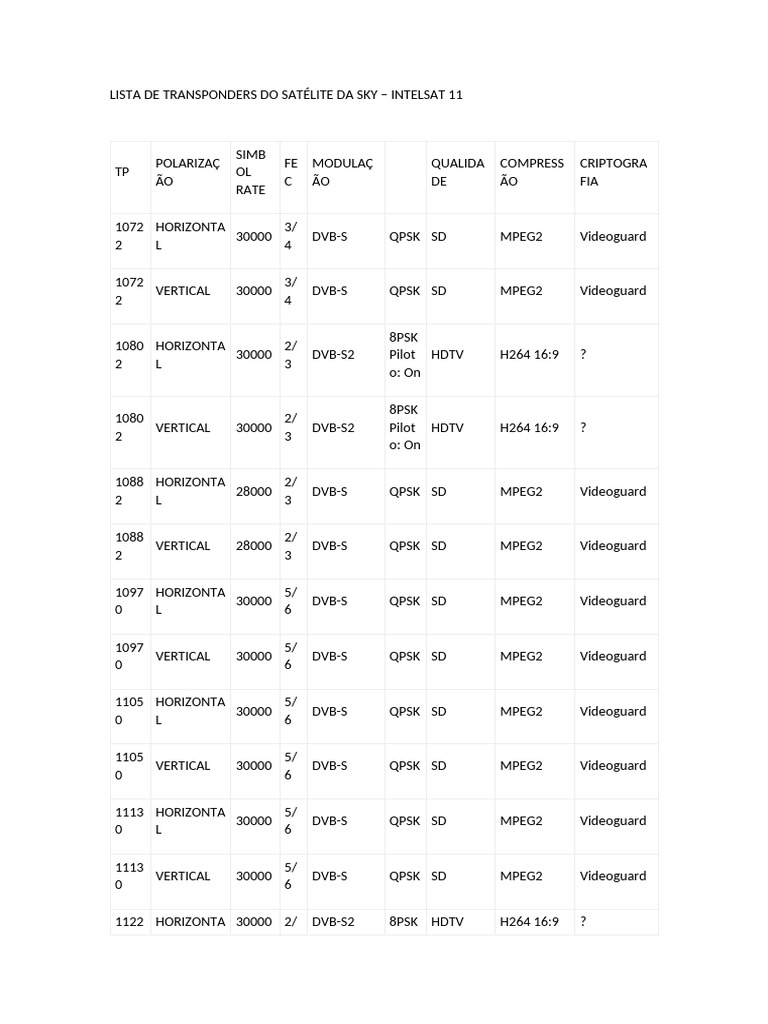 LISTA DE TRANSPONDERS DO SATÉLITE DA SKY – INTELSAT 11

| TP | POLARIZAÇÃO | SIMBOL RATE | FEC | MODULAÇÃO | | QUALIDADE | COMPRESSÃO | CRIPTOGRAFIA |
|---|---|---|---|---|---|---|---|---|
| 10722 | HORIZONTAL | 30000 | 3/4 | DVB-S | QPSK | SD | MPEG2 | Videoguard |
| 10722 | VERTICAL | 30000 | 3/4 | DVB-S | QPSK | SD | MPEG2 | Videoguard |
| 10802 | HORIZONTAL | 30000 | 2/3 | DVB-S2 | 8PSK Piloto: On | HDTV | H264 16:9 | ? |
| 10802 | VERTICAL | 30000 | 2/3 | DVB-S2 | 8PSK Piloto: On | HDTV | H264 16:9 | ? |
| 10882 | HORIZONTAL | 28000 | 2/3 | DVB-S | QPSK | SD | MPEG2 | Videoguard |
| 10882 | VERTICAL | 28000 | 2/3 | DVB-S | QPSK | SD | MPEG2 | Videoguard |
| 10970 | HORIZONTAL | 30000 | 5/6 | DVB-S | QPSK | SD | MPEG2 | Videoguard |
| 10970 | VERTICAL | 30000 | 5/6 | DVB-S | QPSK | SD | MPEG2 | Videoguard |
| 11050 | HORIZONTAL | 30000 | 5/6 | DVB-S | QPSK | SD | MPEG2 | Videoguard |
| 11050 | VERTICAL | 30000 | 5/6 | DVB-S | QPSK | SD | MPEG2 | Videoguard |
| 11130 | HORIZONTAL | 30000 | 5/6 | DVB-S | QPSK | SD | MPEG2 | Videoguard |
| 11130 | VERTICAL | 30000 | 5/6 | DVB-S | QPSK | SD | MPEG2 | Videoguard |
| 1122 | HORIZONTA | 30000 | 2/ | DVB-S2 | 8PSK | HDTV | H264 16:9 | ? |